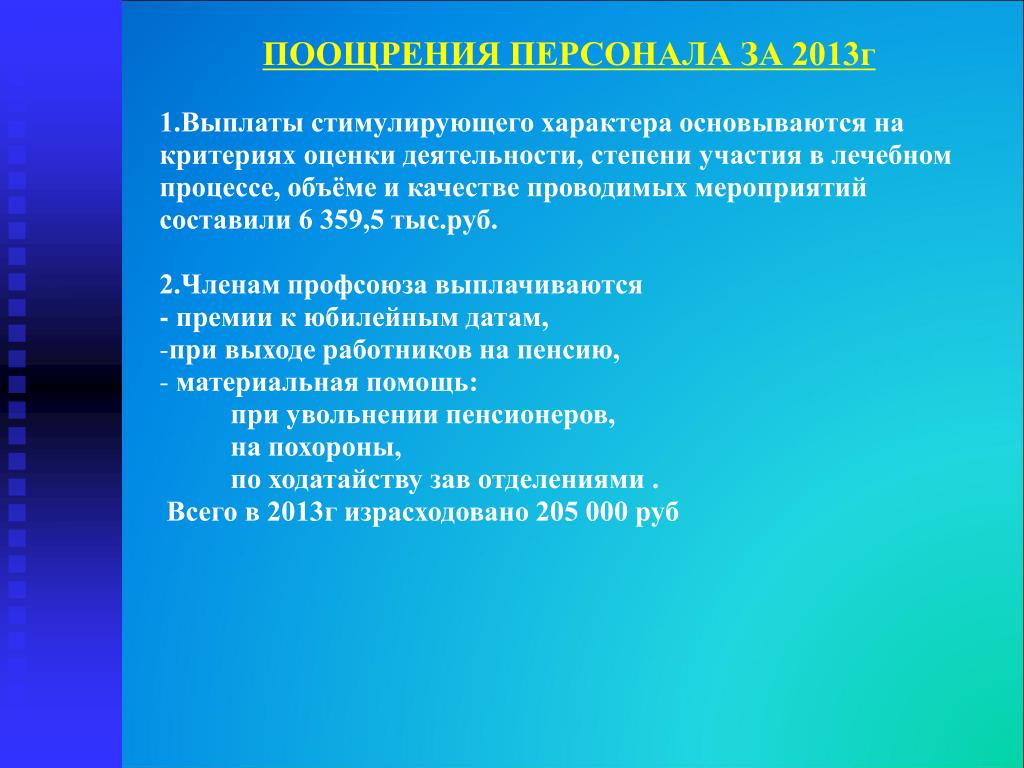 ПООЩРЕНИЯ ПЕРСОНАЛА ЗА 2013г

1.Выплаты стимулирующего характера основываются на критериях оценки деятельности, степени участия в лечебном процессе, объёме и качестве проводимых мероприятий составили 6 359,5 тыс.руб.

2.Членам профсоюза выплачиваются
- премии к юбилейным датам,
-при выходе работников на пенсию,
- материальная помощь:
при увольнении пенсионеров,
на похороны,
по ходатайству зав отделениями .
Всего в 2013г израсходовано 205 000 руб